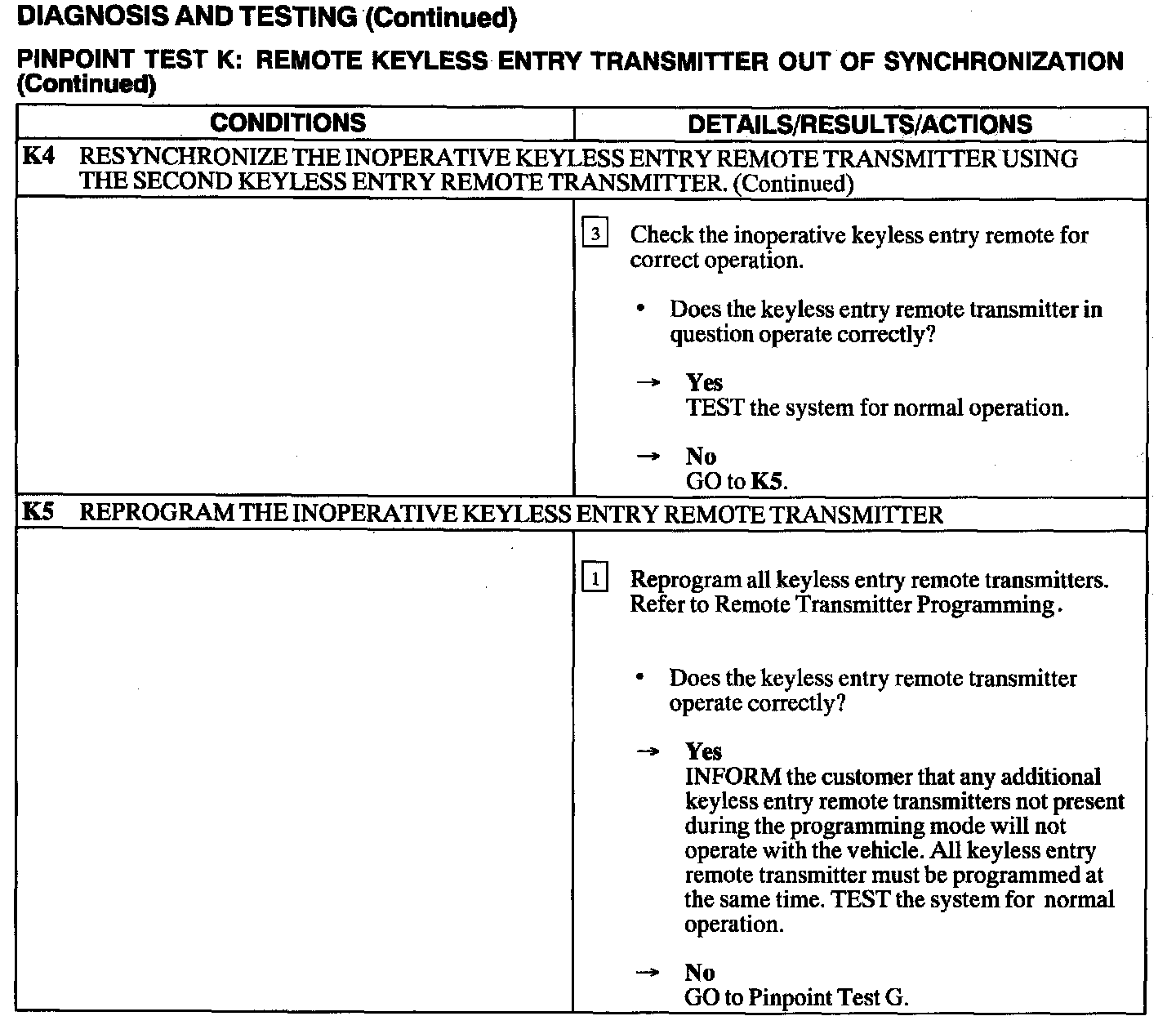 DIAGNOSIS AND TESTING (Continued)

PINPOINT TEST K: REMOTE KEYLESS ENTRY TRANSMITTER OUT OF SYNCHRONIZATION (Continued)

| CONDITIONS | DETAILS/RESULTS/ACTIONS |
|---|---|
| K4 RESYNCHRONIZE THE INOPERATIVE KEYLESS ENTRY REMOTE TRANSMITTER USING THE SECOND KEYLESS ENTRY REMOTE TRANSMITTER. (Continued) | |
| | 3 Check the inoperative keyless entry remote for correct operation. • Does the keyless entry remote transmitter in question operate correctly? → Yes TEST the system for normal operation. → No GO to K5. |
| K5 REPROGRAM THE INOPERATIVE KEYLESS ENTRY REMOTE TRANSMITTER | |
| | 1 Reprogram all keyless entry remote transmitters. Refer to Remote Transmitter Programming. • Does the keyless entry remote transmitter operate correctly? → Yes INFORM the customer that any additional keyless entry remote transmitters not present during the programming mode will not operate with the vehicle. All keyless entry remote transmitter must be programmed at the same time. TEST the system for normal operation. → No GO to Pinpoint Test G. |